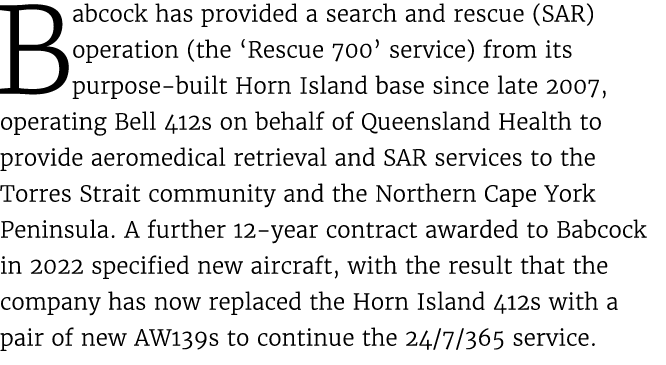 Babcock has provided a search and rescue (SAR) operation (the ‘Rescue 700’ service) from its purpose-built Horn Island base since late 2007, operating Bell 412s on behalf of Queensland Health to provide aeromedical retrieval and SAR services to the Torres Strait community and the Northern Cape York Peninsula. A further 12-year contract awarded to Babcock in 2022 specified new aircraft, with the result that the company has now replaced the Horn Island 412s with a pair of new AW139s to continue the 24/7/365 service.